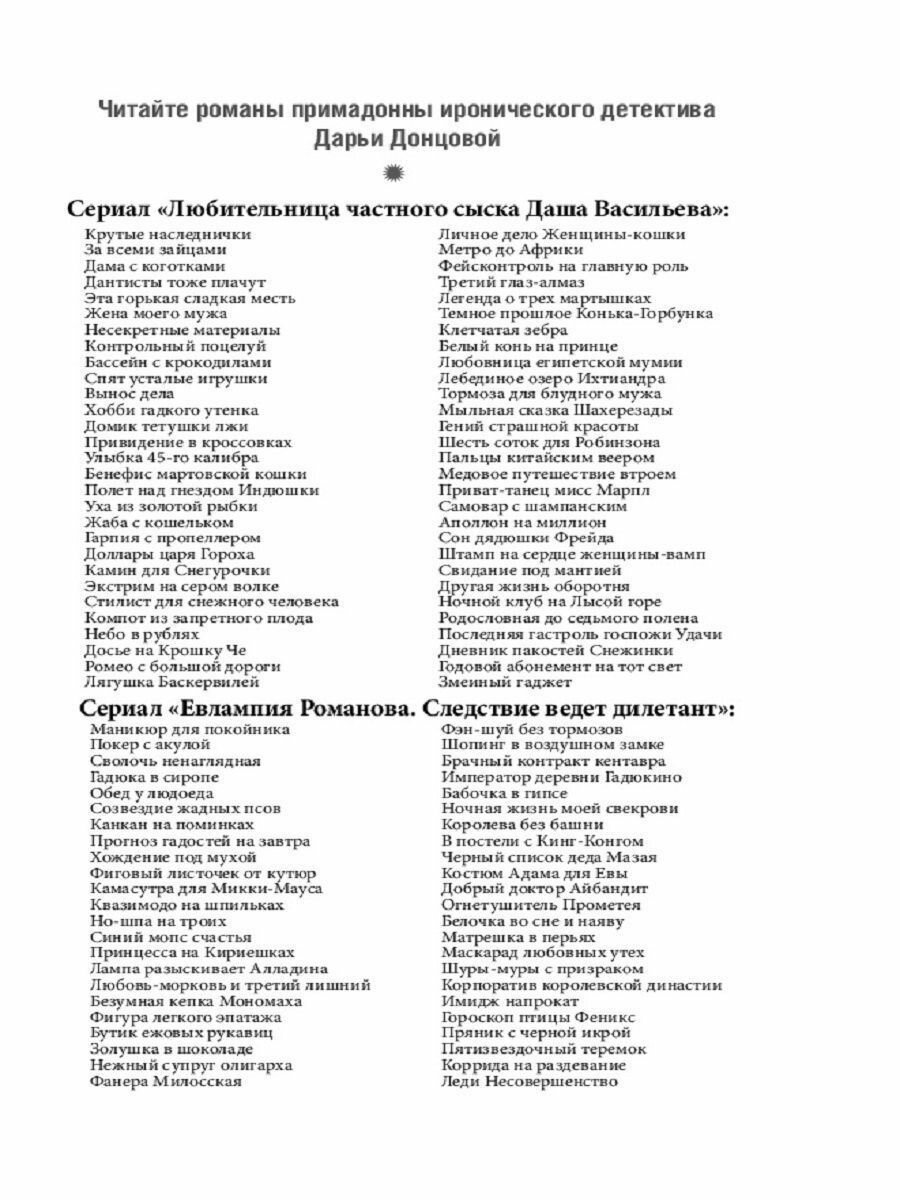 Читайте романы примадонны иронического детектива
Дарьи Донцовой

Сериал «Любительница частного сыска Даша Васильева»:

Крутые наследнички
За всеми зайцами
Дама с коготками
Дантисты тоже плачут
Эта горькая сладкая месть
Жена моего мужа
Несекретные материалы
Контрольный поцелуй
Бассейн с крокодилами
Спят усталые игрушки
Вынос дела
Хобби гадкого утенка
Домик тетушки лжи
Привидение в кроссовках
Улыбка 45-го калибра
Бенефис мартовской кошки
Полет над гнездом Индюшки
Уха из золотой рыбки
Жаба с кошельком
Гарпия с пропеллером
Доллары царя Гороха
Камин для Снегурочки
Экстрим на сером волке
Стилист для снежного человека
Компот из запретного плода
Небо в рублях
Досье на Крошку Че
Ромео с большой дороги
Лягушка Баскервилей

Личное дело Женщины-кошки
Метро до Африки
Фейсконтроль на главную роль
Третий глаз-алмаз
Легенда о трех мартышках
Темное прошлое Конька-Горбунка
Клетчатая зебра
Белый конь на принце
Любовница египетской мумии
Лебединое озеро Ихтиандра
Тормоза для блудного мужа
Мыльная сказка Шахерезады
Гений страшной красоты
Шесть соток для Робинзона
Пальцы китайским веером
Медовое путешествие втроем
Приват-танец мисс Марпл
Самовар с шампанским
Аполлон на миллион
Сон дядюшки Фрейда
Штамп на сердце женщины-вамп
Свидание под мантией
Другая жизнь оборотня
Ночной клуб на Лысой горе
Родословная до седьмого полена
Последняя гастроль госпожи Удачи
Дневник пакостей Снежинки
Годовой абонемент на тот свет
Змеиный гаджет

Сериал «Евлампия Романова. Следствие ведет дилетант»:

Маникюр для покойника
Покер с акулой
Сволочь ненаглядная
Гадюка в сиропе
Обед у людоеда
Созвездие жадных псов
Канкан на поминках
Прогноз гадостей на завтра
Хождение под мухой
Фиговый листочек от кутюр
Камасутра для Микки-Мауса
Квазимодо на шпильках
Но-шпа на троих
Синий мопс счастья
Принцесса на Кириешках
Лампа разыскивает Алладина
Любовь-морковь и третий лишний
Безумная кепка Мономаха
Фигура легкого эпатажа
Бутик ежовых рукавиц
Золушка в шоколаде
Нежный супруг олигарха
Фанера Милосская

Фэн-шуй без тормозов
Шопинг в воздушном замке
Брачный контракт кентавра
Император деревни Гадюкино
Бабочка в гипсе
Ночная жизнь моей свекрови
Королева без башни
В постели с Кинг-Конгом
Черный список деда Мазая
Костюм Адама для Евы
Добрый доктор Айбандит
Огнетушитель Прометея
Белочка во сне и наяву
Матрешка в перьях
Маскарад любовных утех
Шуры-муры с призраком
Корпоратив королевской династии
Имидж напрокат
Гороскоп птицы Феникс
Пряник с черной икрой
Пятизвездочный теремок
Коррида на раздевание
Леди Несовершенство